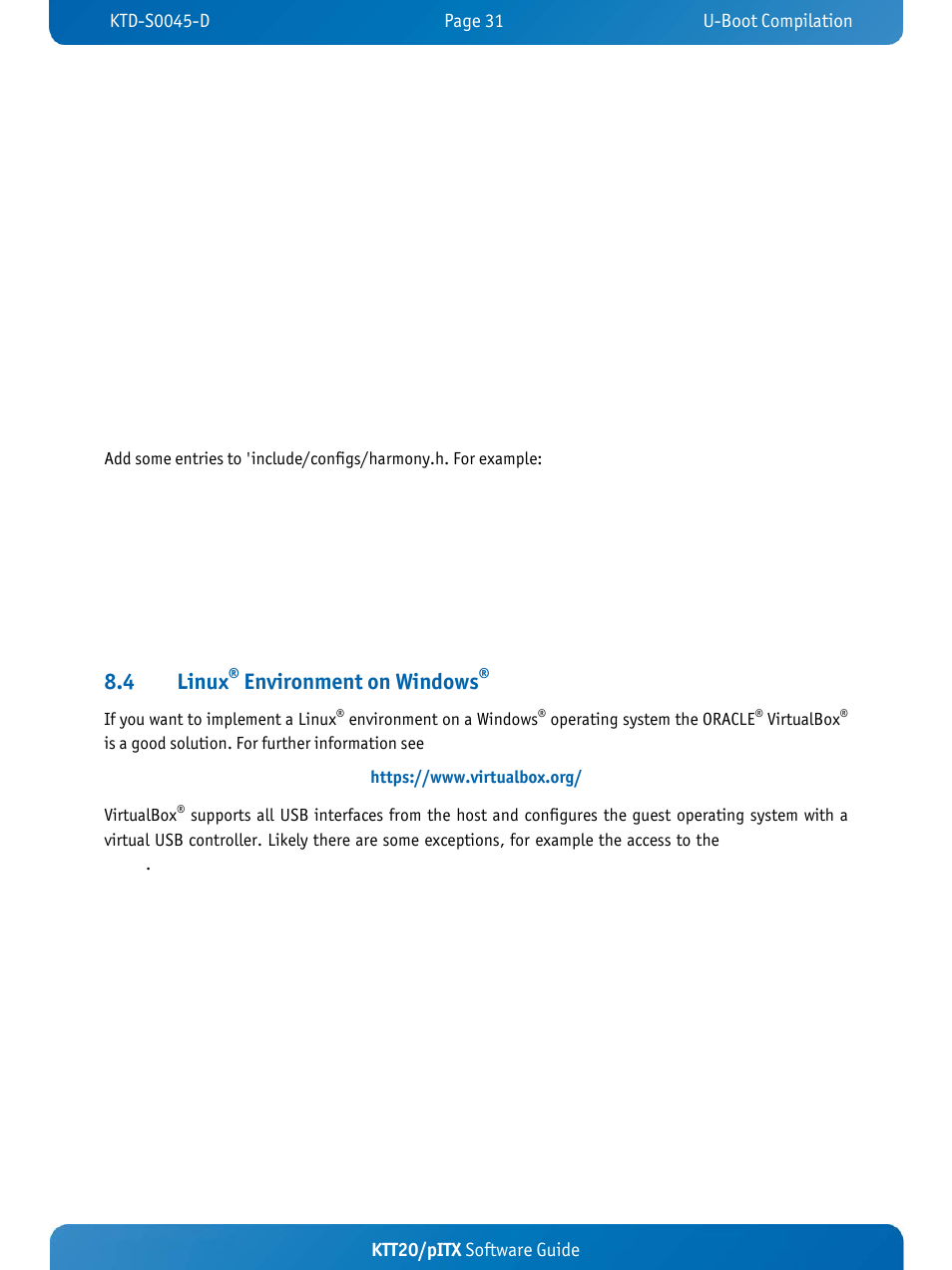 KTD-S0045-D Page 31 U-Boot Compilation

Add some entries to 'include/configs/harmony.h. For example:

8.4 Linux® Environment on Windows®

If you want to implement a Linux® environment on a Windows® operating system the ORACLE® VirtualBox® is a good solution. For further information see

https://www.virtualbox.org/

VirtualBox® supports all USB interfaces from the host and configures the guest operating system with a virtual USB controller. Likely there are some exceptions, for example the access to the

.

KTT20/pITX Software Guide